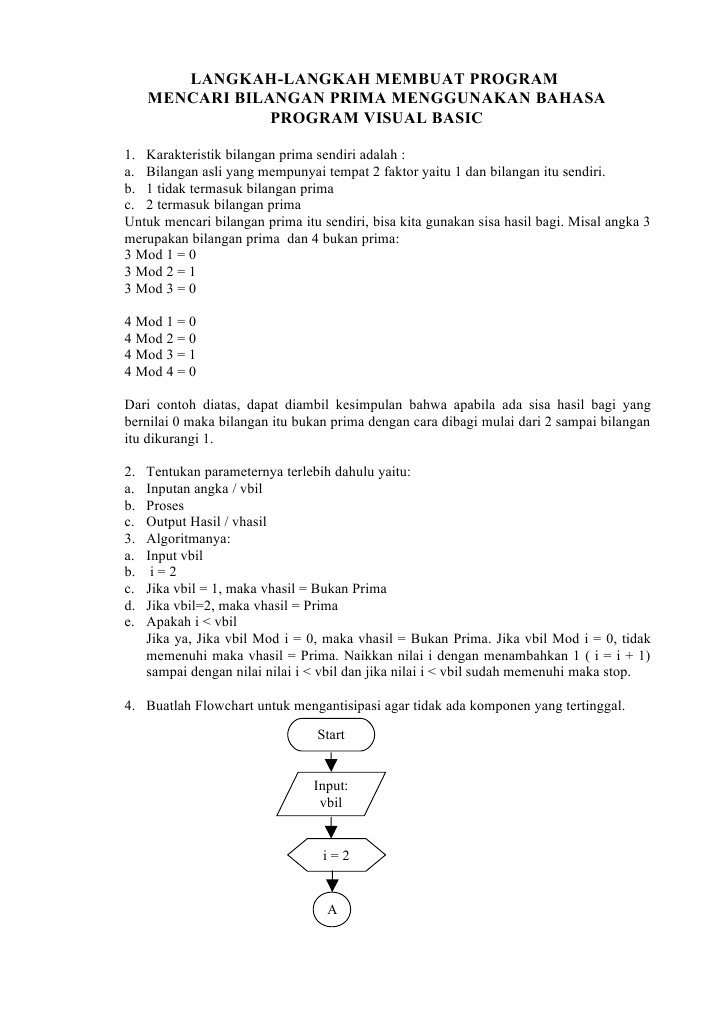 LANGKAH-LANGKAH MEMBUAT PROGRAM
MENCARI BILANGAN PRIMA MENGGUNAKAN BAHASA
PROGRAM VISUAL BASIC

1. Karakteristik bilangan prima sendiri adalah :
a. Bilangan asli yang mempunyai tempat 2 faktor yaitu 1 dan bilangan itu sendiri.
b. 1 tidak termasuk bilangan prima
c. 2 termasuk bilangan prima
Untuk mencari bilangan prima itu sendiri, bisa kita gunakan sisa hasil bagi. Misal angka 3 merupakan bilangan prima dan 4 bukan prima:
3 Mod 1 = 0
3 Mod 2 = 1
3 Mod 3 = 0

4 Mod 1 = 0
4 Mod 2 = 0
4 Mod 3 = 1
4 Mod 4 = 0

Dari contoh diatas, dapat diambil kesimpulan bahwa apabila ada sisa hasil bagi yang bernilai 0 maka bilangan itu bukan prima dengan cara dibagi mulai dari 2 sampai bilangan itu dikurangi 1.

2. Tentukan parameternya terlebih dahulu yaitu:
a. Inputan angka / vbil
b. Proses
c. Output Hasil / vhasil
3. Algoritmanya:
a. Input vbil
b. i = 2
c. Jika vbil = 1, maka vhasil = Bukan Prima
d. Jika vbil=2, maka vhasil = Prima
e. Apakah i < vbil
Jika ya, Jika vbil Mod i = 0, maka vhasil = Bukan Prima. Jika vbil Mod i = 0, tidak memenuhi maka vhasil = Prima. Naikkan nilai i dengan menambahkan 1 ( i = i + 1) sampai dengan nilai nilai i < vbil dan jika nilai i < vbil sudah memenuhi maka stop.

4. Buatlah Flowchart untuk mengantisipasi agar tidak ada komponen yang tertinggal.

Start

Input:
vbil

i = 2

A